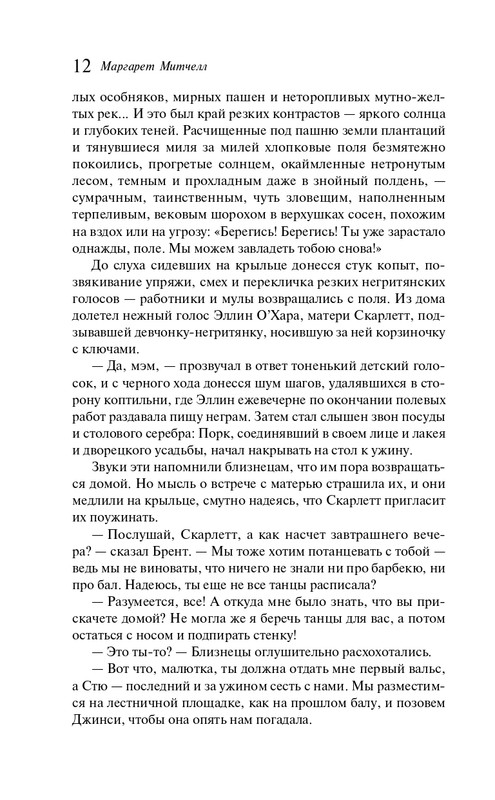 12 Маргарет Митчелл

лых особняков, мирных пашен и неторопливых мутно-желтых рек... И это был край резких контрастов — яркого солнца и глубоких теней. Расчищенные под пашню земли плантаций и тянувшиеся миля за милей хлопковые поля безмятежно покоились, прогретые солнцем, окаймленные нетронутым лесом, темным и прохладным даже в знойный полдень, — сумрачным, таинственным, чуть зловещим, наполненным терпеливым, вековым шорохом в верхушках сосен, похожим на вздох или на угрозу: «Берегись! Берегись! Ты уже зарастало однажды, поле. Мы можем завладеть тобою снова!»

До слуха сидевших на крыльце донесся стук копыт, позвякивание упряжи, смех и перекличка резких негритянских голосов — работники и мулы возвращались с поля. Из дома долетел нежный голос Эллин О'Хара, матери Скарлетт, подзывавшей девчонку-негритянку, носившую за ней корзиночку с ключами.

— Да, мэм, — прозвучал в ответ тоненький детский голосок, и с черного хода донесся шум шагов, удалявшихся в сторону коптильни, где Эллин ежевечерне по окончании полевых работ раздавала пищу неграм. Затем стал слышен звон посуды и столового серебра: Порк, соединявший в своем лице и лакея и дворецкого усадьбы, начал накрывать на стол к ужину.

Звуки эти напомнили близнецам, что им пора возвращаться домой. Но мысль о встрече с матерью страшила их, и они медлили на крыльце, смутно надеясь, что Скарлетт пригласит их поужинать.

— Послушай, Скарлетт, а как насчет завтрашнего вечера? — сказал Брент. — Мы тоже хотим потанцевать с тобой — ведь мы не виноваты, что ничего не знали ни про барбекю, ни про бал. Надеюсь, ты еще не все танцы расписала?

— Разумеется, все! А откуда мне было знать, что вы прискачете домой? Не могла же я беречь танцы для вас, а потом остаться с носом и подпирать стенку!

— Это ты-то? — Близнецы оглушительно расхохотались.

— Вот что, малютка, ты должна отдать мне первый вальс, а Стю — последний и за ужином сесть с нами. Мы разместимся на лестничной площадке, как на прошлом балу, и позовем Джинси, чтобы она опять нам погадала.